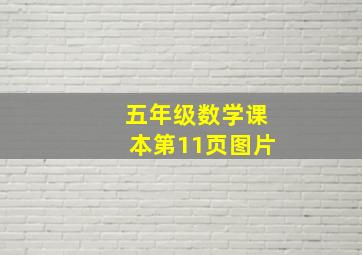 五年级数学课本第11页图片